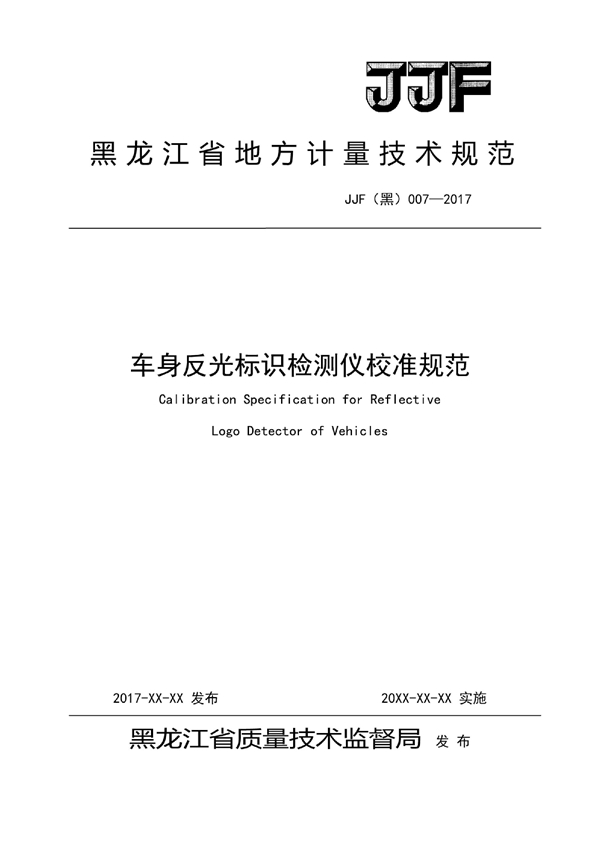 JJF

黑龙江省地方计量技术规范

JJF（黑）007—2017

车身反光标识检测仪校准规范

Calibration Specification for Reflective Logo Detector of Vehicles

2017-XX-XX 发布

20XX-XX-XX 实施

黑龙江省质量技术监督局 发布